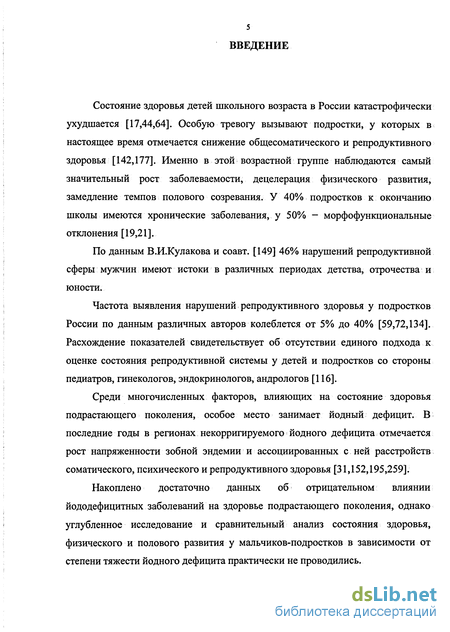 5

ВВЕДЕНИЕ

Состояние здоровья детей школьного возраста в России катастрофически ухудшается [17,44,64]. Особую тревогу вызывают подростки, у которых в настоящее время отмечается снижение общесоматического и репродуктивного здоровья [142,177]. Именно в этой возрастной группе наблюдаются самый значительный рост заболеваемости, децелерация физического развития, замедление темпов полового созревания. У 40% подростков к окончанию школы имеются хронические заболевания, у 50% – морфофункциональные отклонения [19,21].

По данным В.И.Кулакова и соавт. [149] 46% нарушений репродуктивной сферы мужчин имеют истоки в различных периодах детства, отрочества и юности.

Частота выявления нарушений репродуктивного здоровья у подростков России по данным различных авторов колеблется от 5% до 40% [59,72,134]. Расхождение показателей свидетельствует об отсутствии единого подхода к оценке состояния репродуктивной системы у детей и подростков со стороны педиатров, гинекологов, эндокринологов, андрологов [116].

Среди многочисленных факторов, влияющих на состояние здоровья подрастающего поколения, особое место занимает йодный дефицит. В последние годы в регионах некорригируемого йодного дефицита отмечается рост напряженности зобной эндемии и ассоциированных с ней расстройств соматического, психического и репродуктивного здоровья [31,152,195,259].

Накоплено достаточно данных об отрицательном влиянии йододефицитных заболеваний на здоровье подрастающего поколения, однако углубленное исследование и сравнительный анализ состояния здоровья, физического и полового развития у мальчиков-подростков в зависимости от степени тяжести йодного дефицита практически не проводились.

dsLib.net
библиотека диссертаций